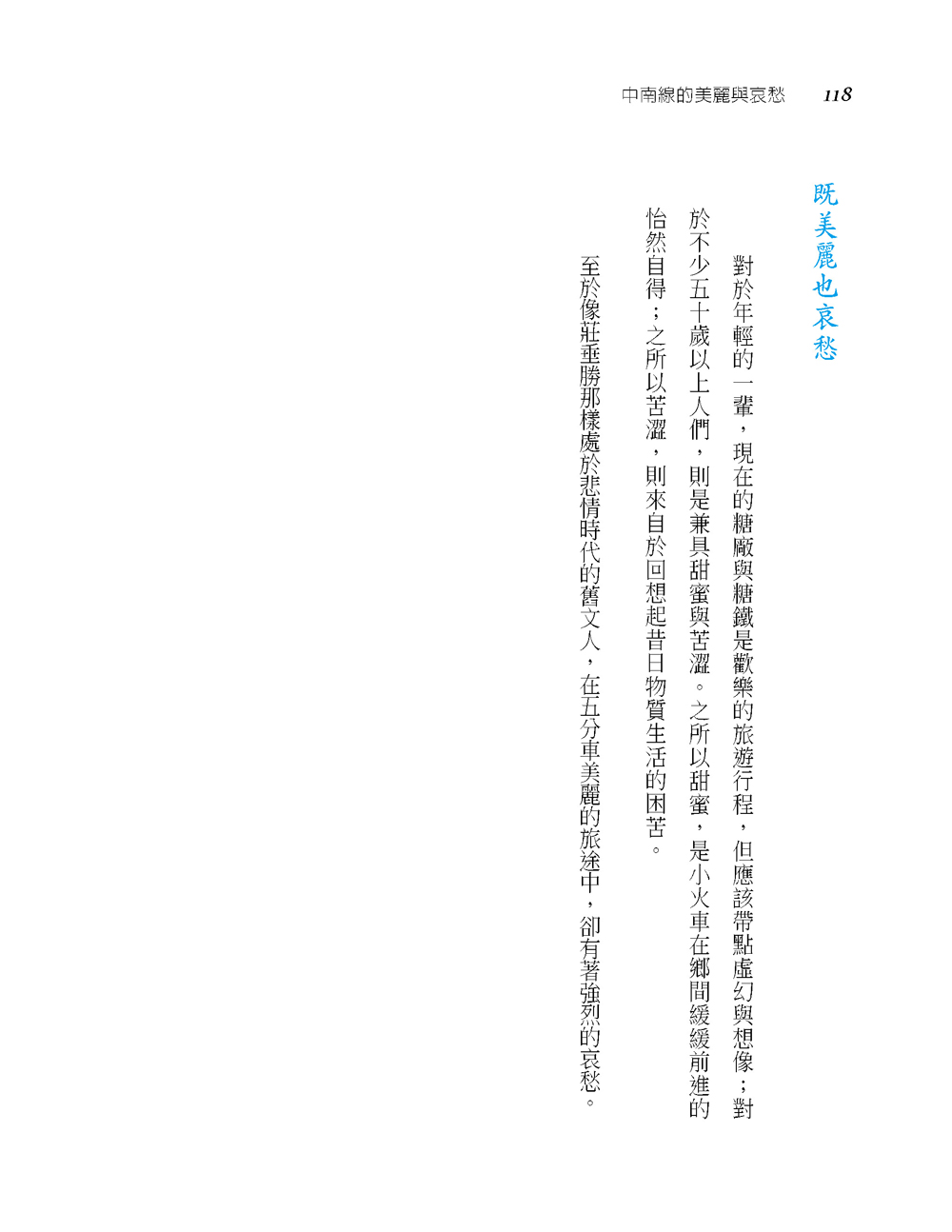 中南線的美麗與哀愁 118

既美麗也哀愁

對於年輕的一輩，現在的糖廠與糖鐵是歡樂的旅遊行程，但應該帶點虛幻與想像；對於不少五十歲以上人們，則是兼具甜蜜與苦澀。之所以甜蜜，是小火車在鄉間緩緩前進的怡然自得；之所以苦澀，則來自於回想起昔日物質生活的困苦。

至於像莊垂勝那樣處於悲情時代的舊文人，在五分車美麗的旅途中，卻有著強烈的哀愁。